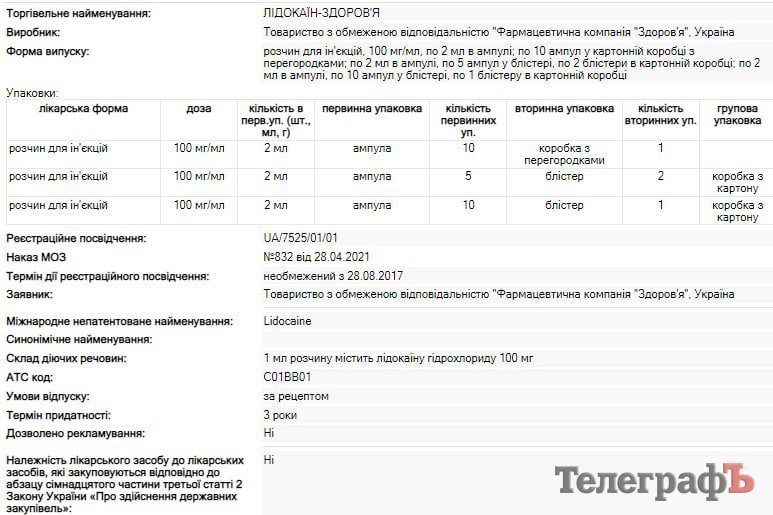 Торгівельне найменування: ЛІДОКАЇН-ЗДОРОВ'Я

Виробник: Товариство з обмеженою відповідальністю "Фармацевтична компанія "Здоров'я", Україна

Форма випуску: розчин для ін'єкцій, 100 мг/мл, по 2 мл в ампулі; по 10 ампул у картонній коробці з перегородками; по 2 мл в ампулі, по 5 ампул у блістері, по 2 блістери в картонній коробці; по 2 мл в ампулі, по 10 ампул у блістері, по 1 блістеру в картонній коробці

Упаковки:

| лікарська форма | доза | кількість в перв.уп. (шт., мл, г) | первинна упаковка | кількість первинних уп. | вторинна упаковка | кількість вторинних уп. | групова упаковка |
|---|---|---|---|---|---|---|---|
| розчин для ін'єкцій | 100 мг/мл | 2 мл | ампула | 10 | коробка з перегородками | 1 | |
| розчин для ін'єкцій | 100 мг/мл | 2 мл | ампула | 5 | блістер | 2 | коробка з картону |
| розчин для ін'єкцій | 100 мг/мл | 2 мл | ампула | 10 | блістер | 1 | коробка з картону |

Реєстраційне посвідчення: UA/7525/01/01

Наказ МОЗ №832 від 28.04.2021

Термін дії реєстраційного посвідчення: необмежений з 28.08.2017

Заявник: Товариство з обмеженою відповідальністю "Фармацевтична компанія "Здоров'я", Україна

Міжнародне непатентоване найменування: Lidocaine

Синонімічне найменування:

Склад діючих речовин: 1 мл розчину містить лідокаїну гідрохлориду 100 мг

АТС код: C01BB01

Умови відпуску: за рецептом

Термін придатності: 3 роки

Дозволено рекламування: Ні

Належність лікарського засобу до лікарських засобів, які закуповуються відповідно до абзацу сімнадцятого частини третьої статті 2 Закону України «Про здійснення державних закупівель»: Ні

ТелеграфЪ